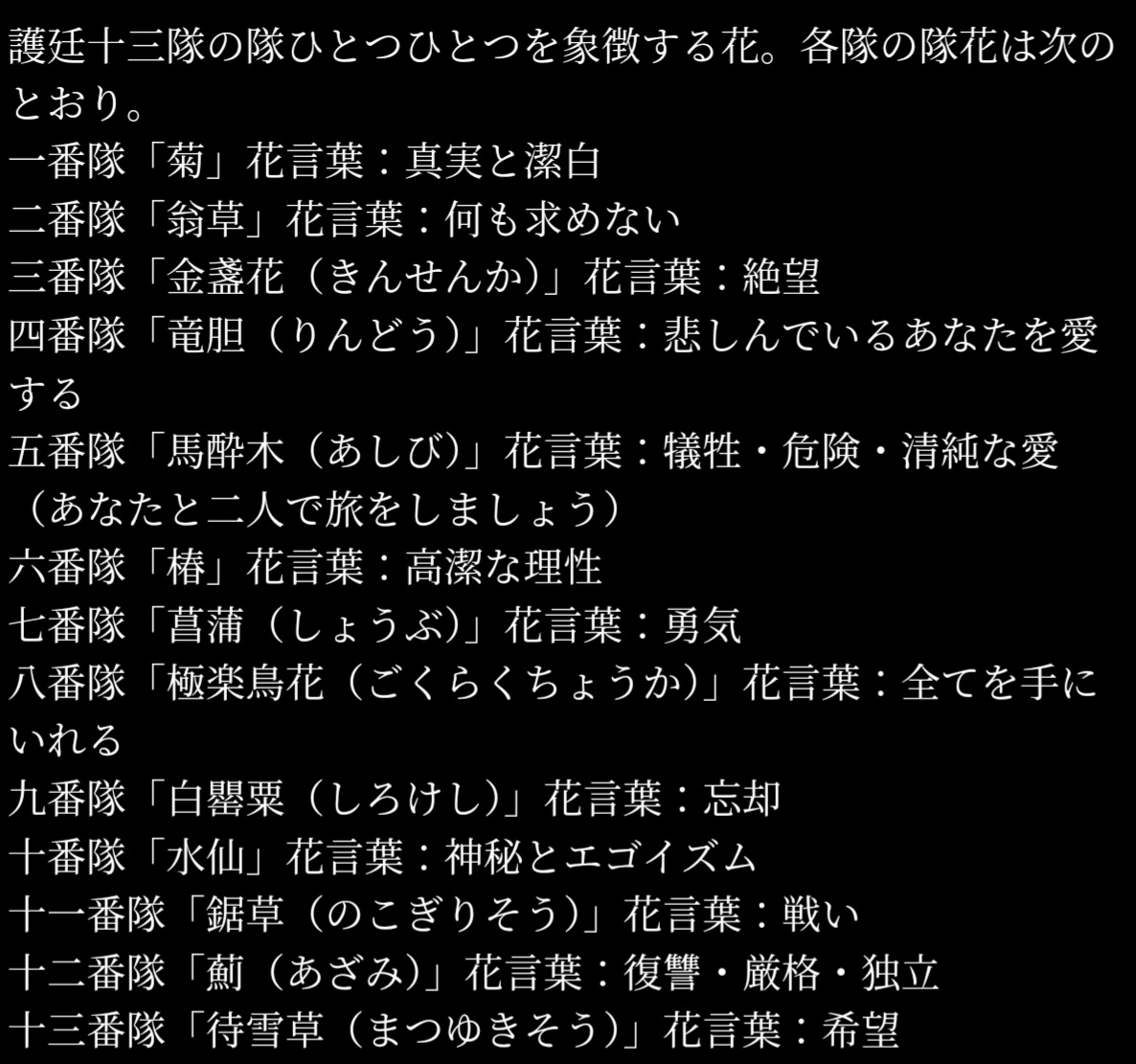 護廷十三隊の隊ひとつひとつを象徴する花。各隊の隊花は次のとおり。
一番隊「菊」花言葉：真実と潔白
二番隊「翁草」花言葉：何も求めない
三番隊「金盞花（きんせんか）」花言葉：絶望
四番隊「竜胆（りんどう）」花言葉：悲しんでいるあなたを愛する
五番隊「馬酔木（あしび）」花言葉：犠牲・危険・清純な愛（あなたと二人で旅をしましょう）
六番隊「椿」花言葉：高潔な理性
七番隊「菖蒲（しょうぶ）」花言葉：勇気
八番隊「極楽鳥花（ごくらくちょうか）」花言葉：全てを手にいれる
九番隊「白罌粟（しろけし）」花言葉：忘却
十番隊「水仙」花言葉：神秘とエゴイズム
十一番隊「鋸草（のこぎりそう）」花言葉：戦い
十二番隊「薊（あざみ）」花言葉：復讐・厳格・独立
十三番隊「待雪草（まつゆきそう）」花言葉：希望